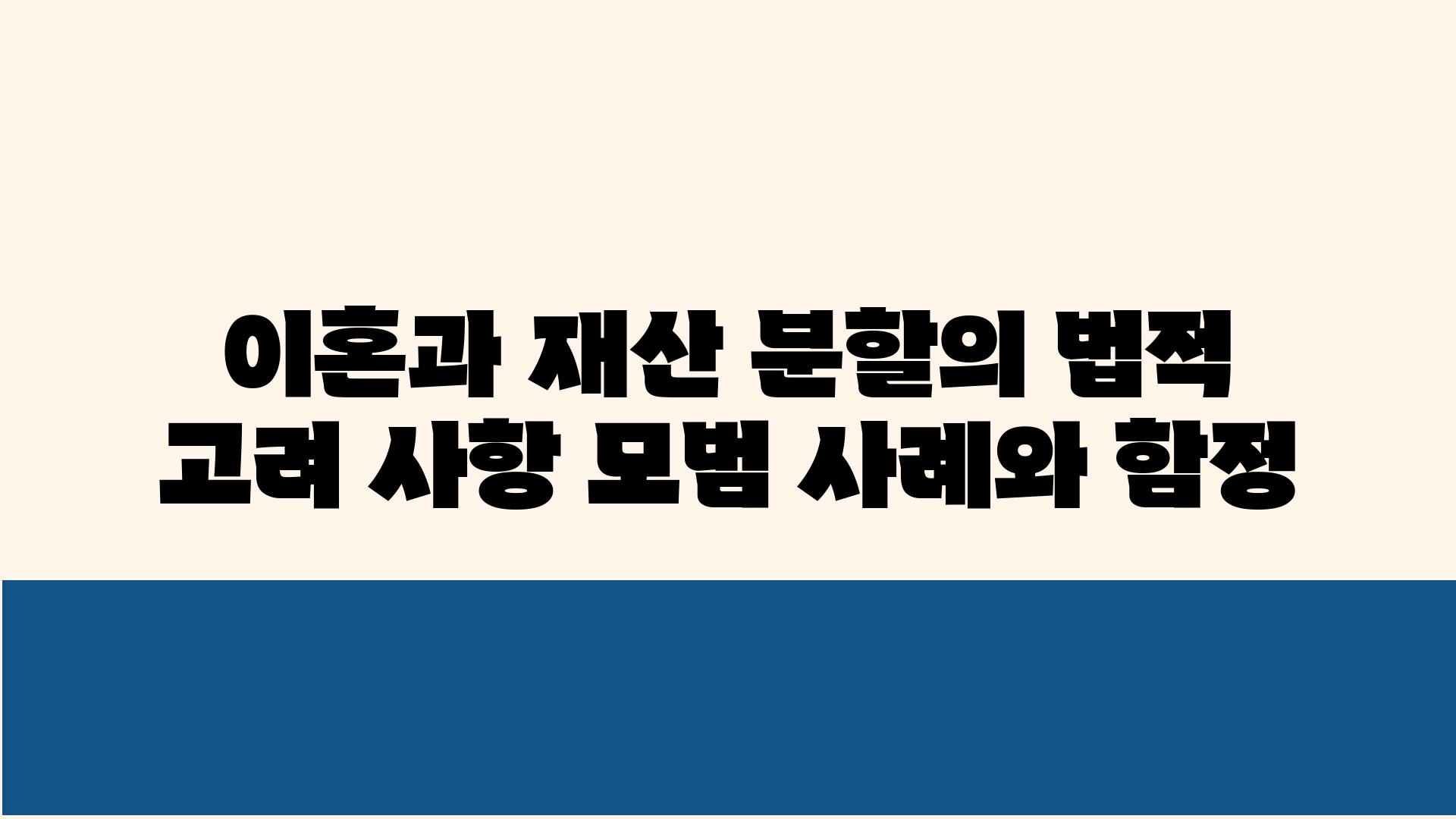 이혼과 재산 분할의 법적 고려 사항 모범 사례와 함정